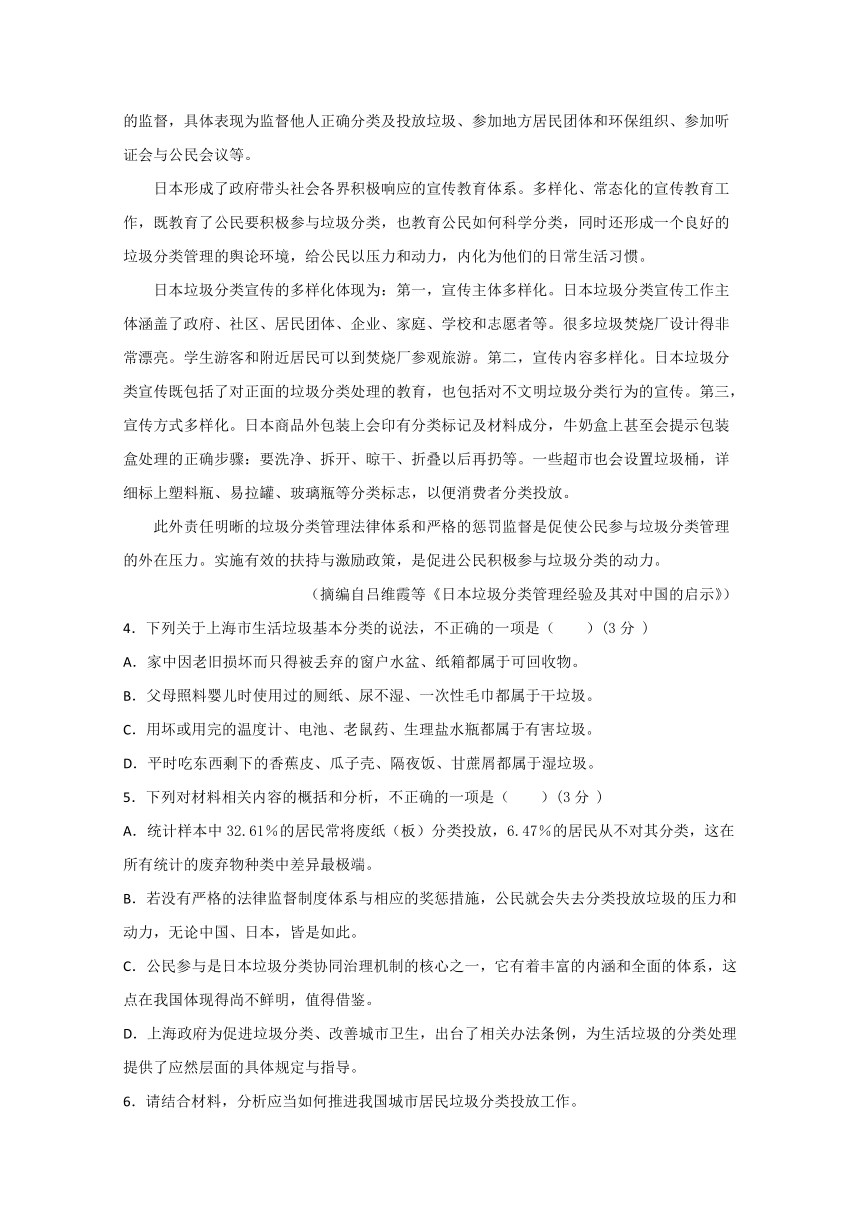 的监督，具体表现为监督他人正确分类及投放垃圾、参加地方居民团体和环保组织、参加听证会与公民会议等。

日本形成了政府带头社会各界积极响应的宣传教育体系。多样化、常态化的宣传教育工作，既教育了公民要积极参与垃圾分类，也教育公民如何科学分类，同时还形成一个良好的垃圾分类管理的舆论环境，给公民以压力和动力，内化为他们的日常生活习惯。

日本垃圾分类宣传的多样化体现为：第一，宣传主体多样化。日本垃圾分类宣传工作主体涵盖了政府、社区、居民团体、企业、家庭、学校和志愿者等。很多垃圾焚烧厂设计得非常漂亮。学生游客和附近居民可以到焚烧厂参观旅游。第二，宣传内容多样化。日本垃圾分类宣传既包括了对正面的垃圾分类处理的教育，也包括对不文明垃圾分类行为的宣传。第三，宣传方式多样化。日本商品外包装上会印有分类标记及材料成分，牛奶盒上甚至会提示包装盒处理的正确步骤：要洗净、拆开、晾干、折叠以后再扔等。一些超市也会设置垃圾桶，详细标上塑料瓶、易拉罐、玻璃瓶等分类标志，以便消费者分类投放。

此外责任明晰的垃圾分类管理法律体系和严格的惩罚监督是促使公民参与垃圾分类管理的外在压力。实施有效的扶持与激励政策，是促进公民积极参与垃圾分类的动力。

（摘编自吕维霞等《日本垃圾分类管理经验及其对中国的启示》）

4．下列关于上海市生活垃圾基本分类的说法，不正确的一项是（　　）(3 分 )

A．家中因老旧损坏而只得被丢弃的窗户水盆、纸箱都属于可回收物。

B．父母照料婴儿时使用过的厕纸、尿不湿、一次性毛巾都属于干垃圾。

C．用坏或用完的温度计、电池、老鼠药、生理盐水瓶都属于有害垃圾。

D．平时吃东西剩下的香蕉皮、瓜子壳、隔夜饭、甘蔗屑都属于湿垃圾。

5．下列对材料相关内容的概括和分析，不正确的一项是（　　）(3 分 )

A．统计样本中 32.61%的居民常将废纸（板）分类投放，6.47%的居民从不对其分类，这在所有统计的废弃物种类中差异最极端。

B．若没有严格的法律监督制度体系与相应的奖惩措施，公民就会失去分类投放垃圾的压力和动力，无论中国、日本，皆是如此。

C．公民参与是日本垃圾分类协同治理机制的核心之一，它有着丰富的内涵和全面的体系，这点在我国体现得尚不鲜明，值得借鉴。

D．上海政府为促进垃圾分类、改善城市卫生，出台了相关办法条例，为生活垃圾的分类处理提供了应然层面的具体规定与指导。

6．请结合材料，分析应当如何推进我国城市居民垃圾分类投放工作。